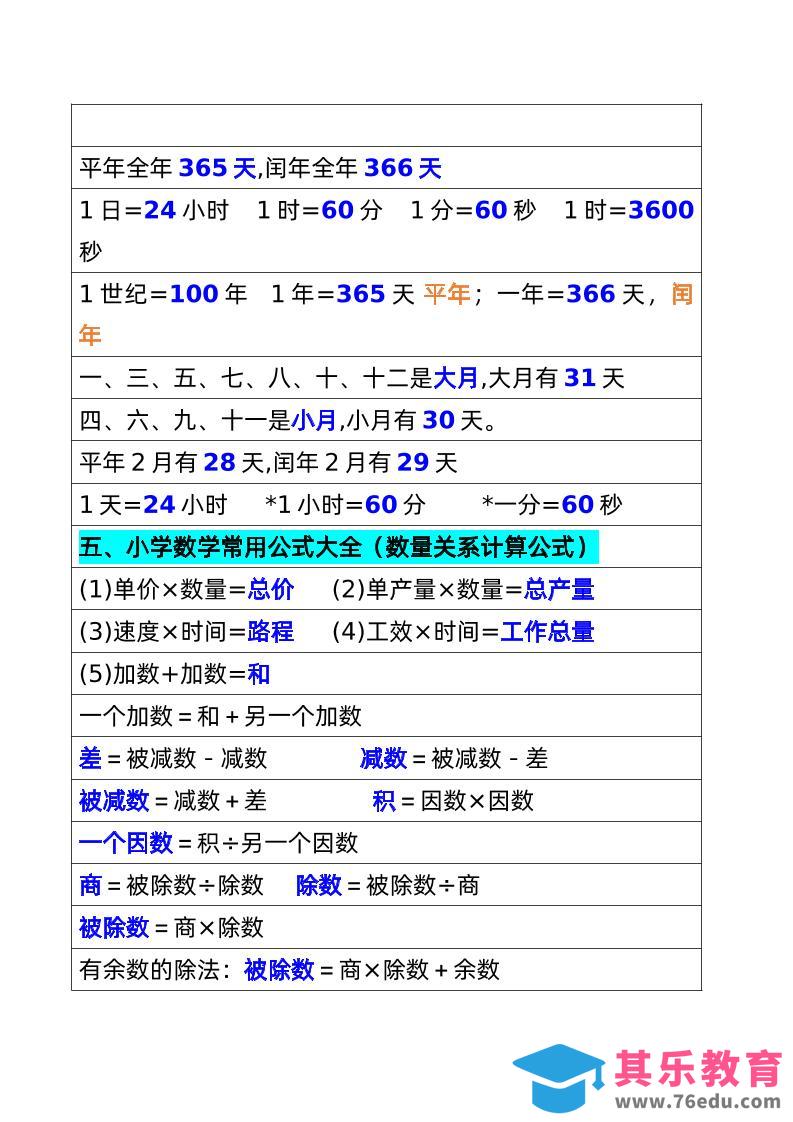 平年全年365天,闰年全年366天

1日=24小时 1时=60分 1分=60秒 1时=3600秒

1世纪=100年 1年=365天 平年；一年=366天，闰年

一、三、五、七、八、十、十二是大月,大月有31天

四、六、九、十一是小月,小月有30天。

平年2月有28天,闰年2月有29天

1天=24小时 *1小时=60分 *一分=60秒

五、小学数学常用公式大全（数量关系计算公式）

(1)单价×数量=总价 (2)单产量×数量=总产量

(3)速度×时间=路程 (4)工效×时间=工作总量

(5)加数+加数=和

一个加数=和+另一个加数

差=被减数-减数 减数=被减数-差

被减数=减数+差 积=因数×因数

一个因数=积÷另一个因数

商=被除数÷除数 除数=被除数÷商

被除数=商×除数

有余数的除法：被除数=商×除数+余数

其乐教育
www.76edu.com